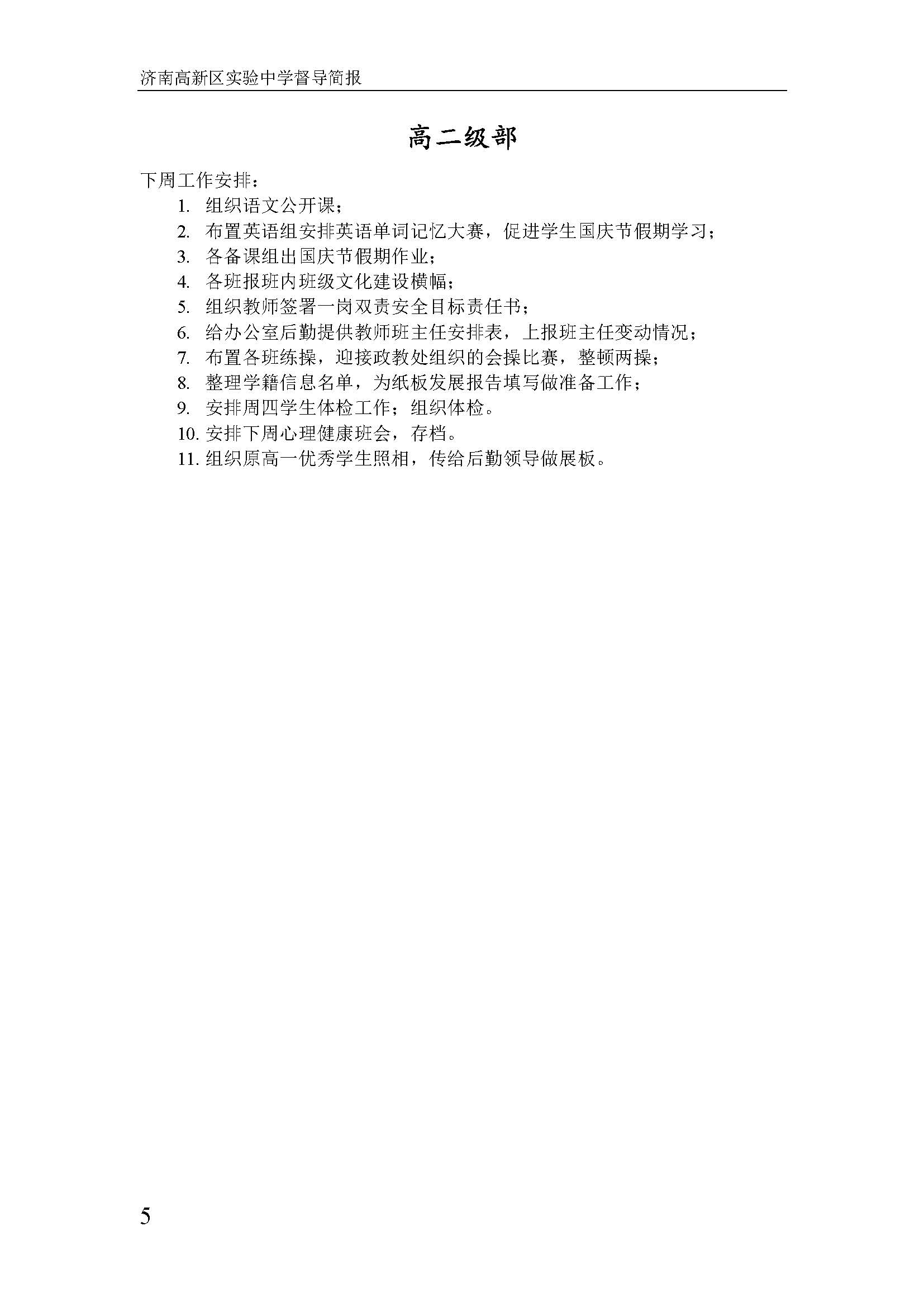 济南高新区实验中学督导简报

高二级部

下周工作安排：

1. 组织语文公开课；
2. 布置英语组安排英语单词记忆大赛，促进学生国庆节假期学习；
3. 各备课组出国庆节假期作业；
4. 各班报班内班级文化建设横幅；
5. 组织教师签署一岗双责安全目标责任书；
6. 给办公室后勤提供教师班主任安排表，上报班主任变动情况；
7. 布置各班练操，迎接政教处组织的会操比赛，整顿两操；
8. 整理学籍信息名单，为纸板发展报告填写做准备工作；
9. 安排周四学生体检工作；组织体检。
10. 安排下周心理健康班会，存档。
11. 组织原高一优秀学生照相，传给后勤领导做展板。

5